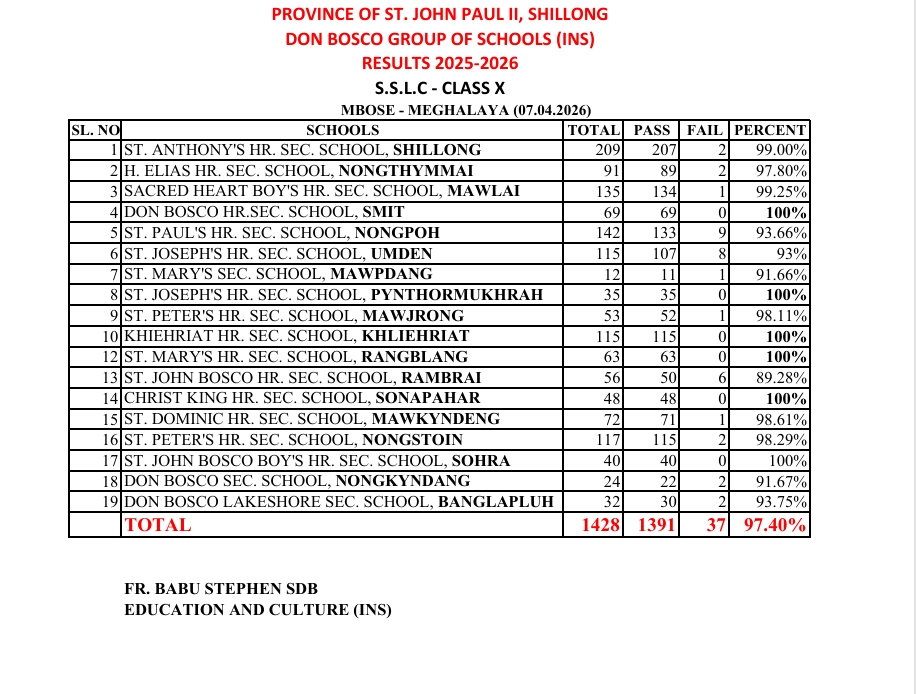 PROVINCE OF ST. JOHN PAUL II, SHILLONG
DON BOSCO GROUP OF SCHOOLS (INS)
RESULTS 2025-2026
S.S.L.C - CLASS X
MBOSE - MEGHALAYA (07.04.2026)

| SL. NO | SCHOOLS | TOTAL | PASS | FAIL | PERCENT |
|---|---|---|---|---|---|
| 1 | ST. ANTHONY'S HR. SEC. SCHOOL, SHILLONG | 209 | 207 | 2 | 99.00% |
| 2 | H. ELIAS HR. SEC. SCHOOL, NONGTHYMMAI | 91 | 89 | 2 | 97.80% |
| 3 | SACRED HEART BOY'S HR. SEC. SCHOOL, MAWLAI | 135 | 134 | 1 | 99.25% |
| 4 | DON BOSCO HR.SEC. SCHOOL, SMIT | 69 | 69 | 0 | 100% |
| 5 | ST. PAUL'S HR. SEC. SCHOOL, NONGPOH | 142 | 133 | 9 | 93.66% |
| 6 | ST. JOSEPH'S HR. SEC. SCHOOL, UMDEN | 115 | 107 | 8 | 93% |
| 7 | ST. MARY'S SEC. SCHOOL, MAWPDANG | 12 | 11 | 1 | 91.66% |
| 8 | ST. JOSEPH'S HR. SEC. SCHOOL, PYNTHORMUKHRAH | 35 | 35 | 0 | 100% |
| 9 | ST. PETER'S HR. SEC. SCHOOL, MAWJRONG | 53 | 52 | 1 | 98.11% |
| 10 | KHIEHRIAT HR. SEC. SCHOOL, KHLIEHRIAT | 115 | 115 | 0 | 100% |
| 12 | ST. MARY'S HR. SEC. SCHOOL, RANGBLANG | 63 | 63 | 0 | 100% |
| 13 | ST. JOHN BOSCO HR. SEC. SCHOOL, RAMBRAI | 56 | 50 | 6 | 89.28% |
| 14 | CHRIST KING HR. SEC. SCHOOL, SONAPAHAR | 48 | 48 | 0 | 100% |
| 15 | ST. DOMINIC HR. SEC. SCHOOL, MAWKYNDENG | 72 | 71 | 1 | 98.61% |
| 16 | ST. PETER'S HR. SEC. SCHOOL, NONGSTOIN | 117 | 115 | 2 | 98.29% |
| 17 | ST. JOHN BOSCO BOY'S HR. SEC. SCHOOL, SOHRA | 40 | 40 | 0 | 100% |
| 18 | DON BOSCO SEC. SCHOOL, NONGKYNDANG | 24 | 22 | 2 | 91.67% |
| 19 | DON BOSCO LAKESHORE SEC. SCHOOL, BANGLAPLUH | 32 | 30 | 2 | 93.75% |
| | TOTAL | 1428 | 1391 | 37 | 97.40% |

FR. BABU STEPHEN SDB
EDUCATION AND CULTURE (INS)